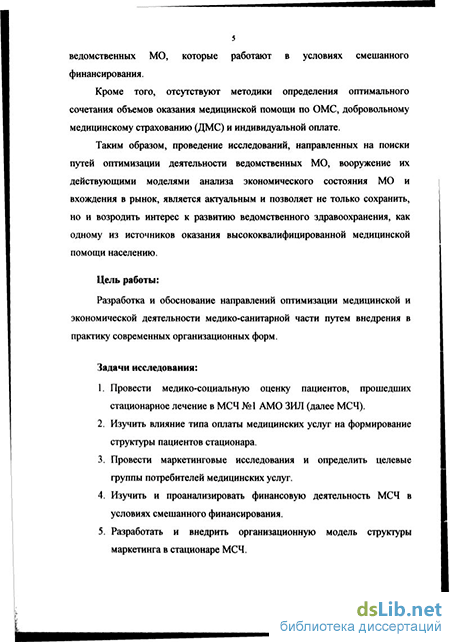 5

ведомственных МО, которые работают в условиях смешанного финансирования.

Кроме того, отсутствуют методики определения оптимального сочетания объемов оказания медицинской помощи по ОМС, добровольному медицинскому страхованию (ДМС) и индивидуальной оплате.

Таким образом, проведение исследований, направленных на поиски путей оптимизации деятельности ведомственных МО, вооружение их действующими моделями анализа экономического состояния МО и вхождения в рынок, является актуальным и позволяет не только сохранить, но и возродить интерес к развитию ведомственного здравоохранения, как одному из источников оказания высококвалифицированной медицинской помощи населению.

Цель работы:

Разработка и обоснование направлений оптимизации медицинской и экономической деятельности медико-санитарной части путем внедрения в практику современных организационных форм.

Задачи исследования:

1. Провести медико-социальную оценку пациентов, прошедших стационарное лечение в МСЧ №1 АМО ЗИЛ (далее МСЧ).
2. Изучить влияние типа оплаты медицинских услуг на формирование структуры пациентов стационара.
3. Провести маркетинговые исследования и определить целевые группы потребителей медицинских услуг.
4. Изучить и проанализировать финансовую деятельность МСЧ в условиях смешанного финансирования.
5. Разработать и внедрить организационную модель структуры маркетинга в стационаре МСЧ.

dsLib.net
библиотека диссертаций